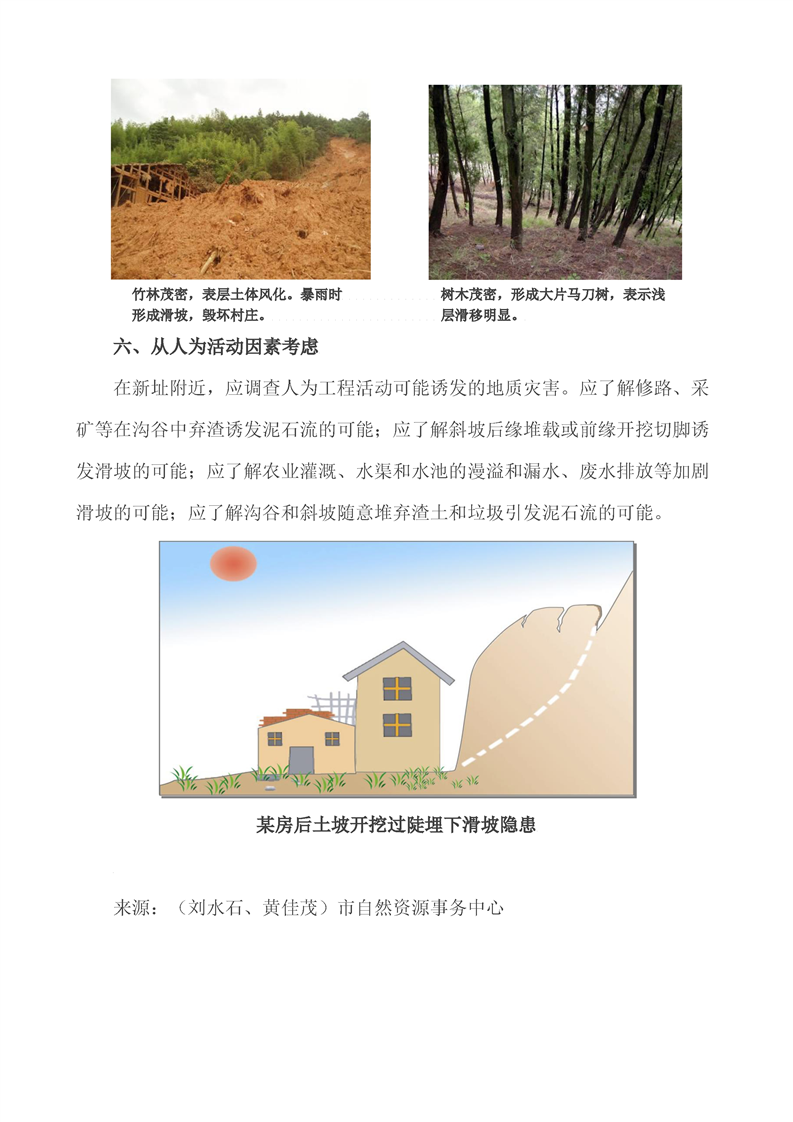 竹林茂密，表层土体风化。暴雨时形成滑坡，毁坏村庄。

树木茂密，形成大片马刀树，表示浅层滑移明显。

六、从人为活动因素考虑

在新址附近，应调查人为工程活动可能诱发的地质灾害。应了解修路、采矿等在沟谷中弃渣诱发泥石流的可能；应了解斜坡后缘堆载或前缘开挖切脚诱发滑坡的可能；应了解农业灌溉、水渠和水池的漫溢和漏水、废水排放等加剧滑坡的可能；应了解沟谷和斜坡随意堆弃渣土和垃圾引发泥石流的可能。

某房后土坡开挖过陡埋下滑坡隐患

来源：（刘水石、黄佳茂）市自然资源事务中心